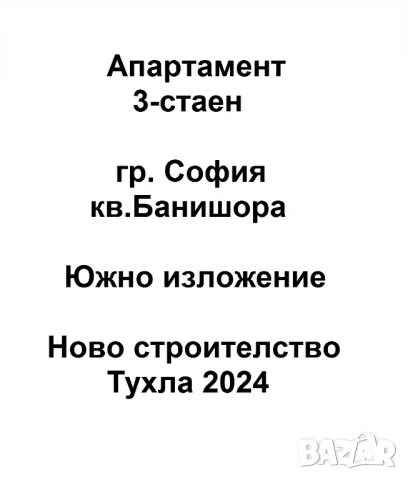 Апартамент
3-стаен

гр. София
кв.Банишора

Южно изложение

Ново строителство
Тухла 2024

BAZAR